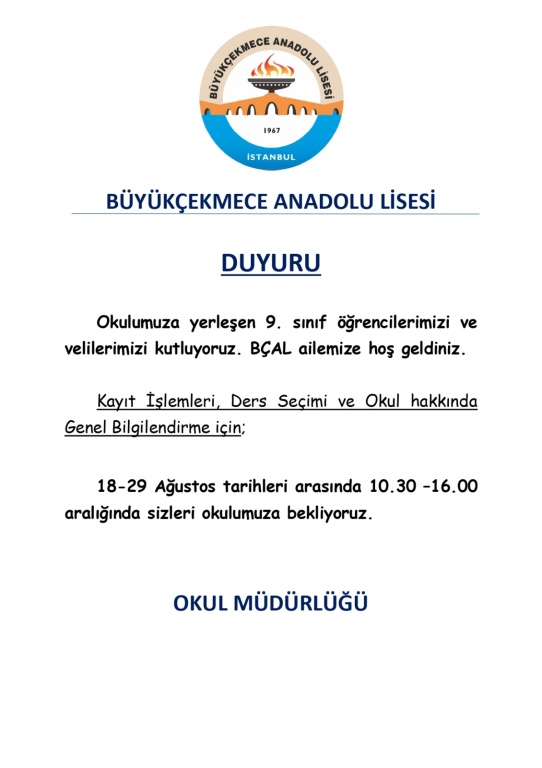 BÜYÜKÇEKMECE ANADOLU LİSESİ
1967
İSTANBUL

BÜYÜKÇEKMECE ANADOLU LİSESİ

DUYURU

Okulumuza yerleşen 9. sınıf öğrencilerimizi ve velilerimizi kutluyoruz. BÇAL ailemize hoş geldiniz.

Kayıt İşlemleri, Ders Seçimi ve Okul hakkında Genel Bilgilendirme için;

18-29 Ağustos tarihleri arasında 10.30 –16.00 aralığında sizleri okulumuza bekliyoruz.

OKUL MÜDÜRLÜĞÜ